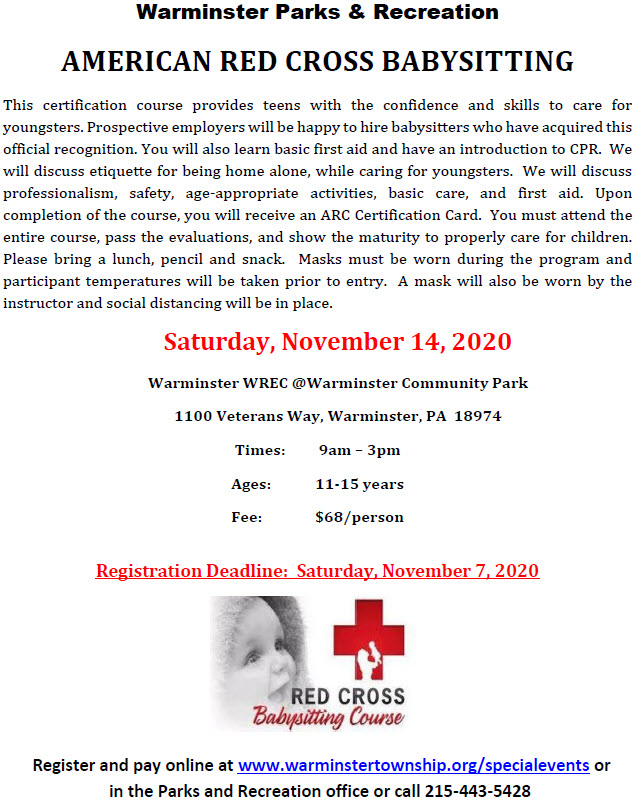 Warminster Parks & Recreation

AMERICAN RED CROSS BABYSITTING

This certification course provides teens with the confidence and skills to care for youngsters. Prospective employers will be happy to hire babysitters who have acquired this official recognition. You will also learn basic first aid and have an introduction to CPR. We will discuss etiquette for being home alone, while caring for youngsters. We will discuss professionalism, safety, age-appropriate activities, basic care, and first aid. Upon completion of the course, you will receive an ARC Certification Card. You must attend the entire course, pass the evaluations, and show the maturity to properly care for children. Please bring a lunch, pencil and snack. Masks must be worn during the program and participant temperatures will be taken prior to entry. A mask will also be worn by the instructor and social distancing will be in place.

Saturday, November 14, 2020

Warminster WREC @Warminster Community Park

1100 Veterans Way, Warminster, PA 18974

Times: 9am – 3pm

Ages: 11-15 years

Fee: $68/person

Registration Deadline: Saturday, November 7, 2020

RED CROSS
Babysitting Course

Register and pay online at www.warminstertownship.org/specialevents or in the Parks and Recreation office or call 215-443-5428